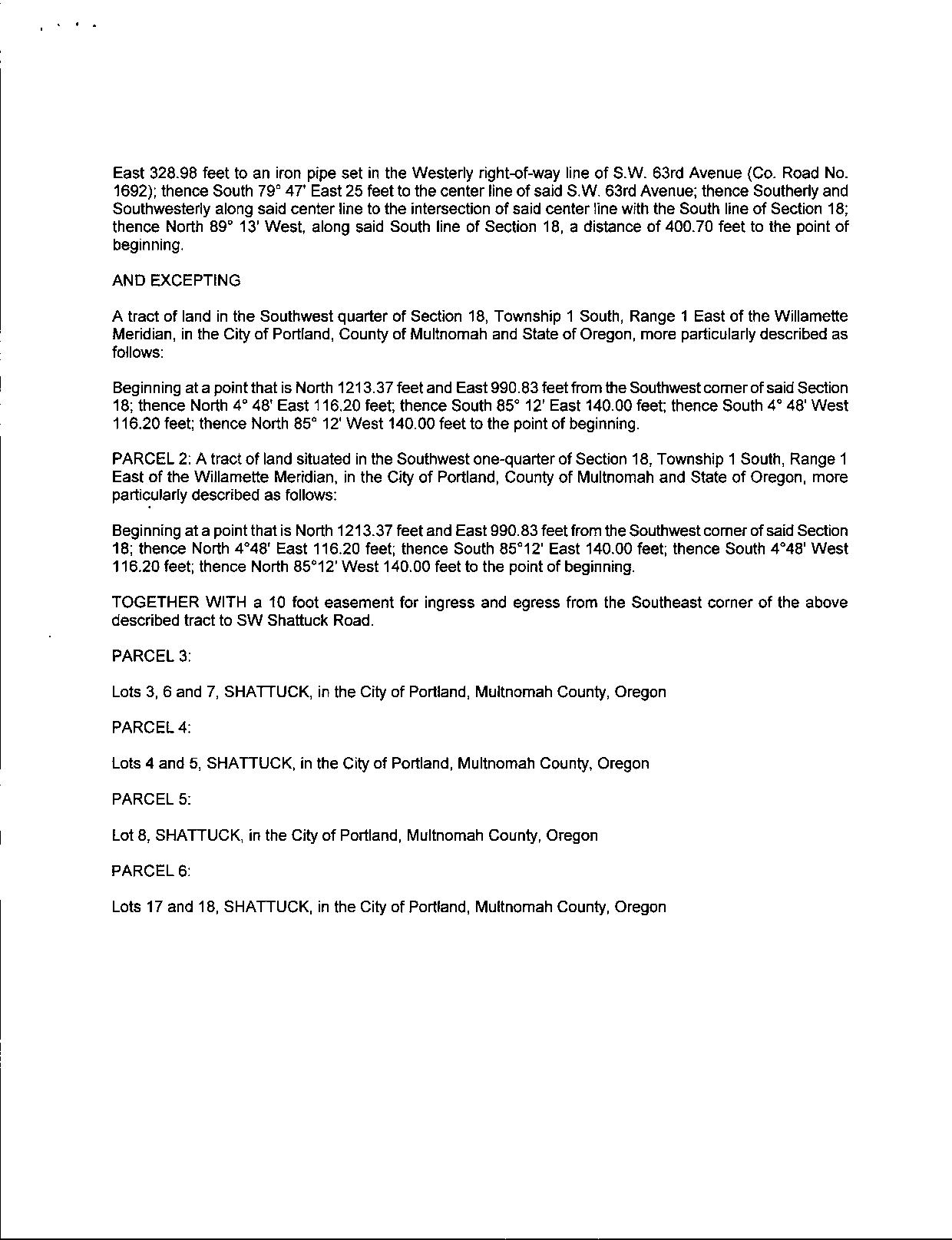 East 328.98 feet to an iron pipe set in the Westerly right-of-way line of S.W. 63rd Avenue (Co. Road No. 1692); thence South 79° 47' East 25 feet to the center line of said S.W. 63rd Avenue; thence Southerly and Southwesterly along said center line to the intersection of said center line with the South line of Section 18; thence North 89° 13' West, along said South line of Section 18, a distance of 400.70 feet to the point of beginning.

AND EXCEPTING

A tract of land in the Southwest quarter of Section 18, Township 1 South, Range 1 East of the Willamette Meridian, in the City of Portland, County of Multnomah and State of Oregon, more particularly described as follows:

Beginning at a point that is North 1213.37 feet and East 990.83 feet from the Southwest corner of said Section 18; thence North 4° 48' East 116.20 feet; thence South 85° 12' East 140.00 feet; thence South 4° 48' West 116.20 feet; thence North 85° 12' West 140.00 feet to the point of beginning.

PARCEL 2: A tract of land situated in the Southwest one-quarter of Section 18, Township 1 South, Range 1 East of the Willamette Meridian, in the City of Portland, County of Multnomah and State of Oregon, more particularly described as follows:

Beginning at a point that is North 1213.37 feet and East 990.83 feet from the Southwest corner of said Section 18; thence North 4°48' East 116.20 feet; thence South 85°12' East 140.00 feet; thence South 4°48' West 116.20 feet; thence North 85°12' West 140.00 feet to the point of beginning.

TOGETHER WITH a 10 foot easement for ingress and egress from the Southeast corner of the above described tract to SW Shattuck Road.

PARCEL 3:

Lots 3, 6 and 7, SHATTUCK, in the City of Portland, Multnomah County, Oregon

PARCEL 4:

Lots 4 and 5, SHATTUCK, in the City of Portland, Multnomah County, Oregon

PARCEL 5:

Lot 8, SHATTUCK, in the City of Portland, Multnomah County, Oregon

PARCEL 6:

Lots 17 and 18, SHATTUCK, in the City of Portland, Multnomah County, Oregon